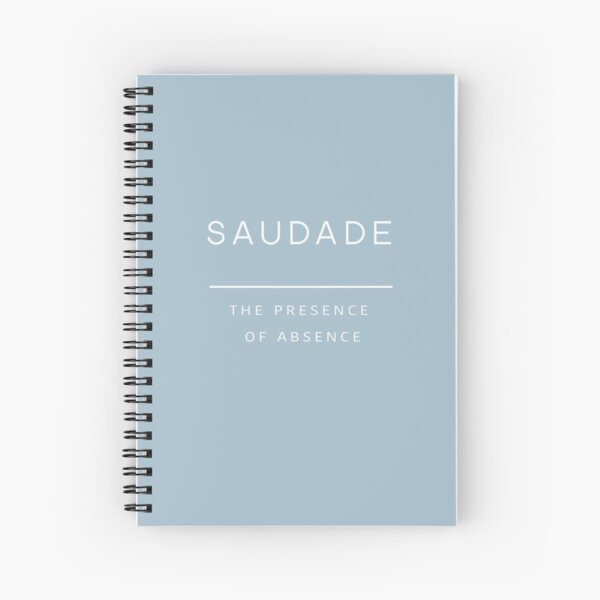 SAUDADE

THE PRESENCE OF ABSENCE